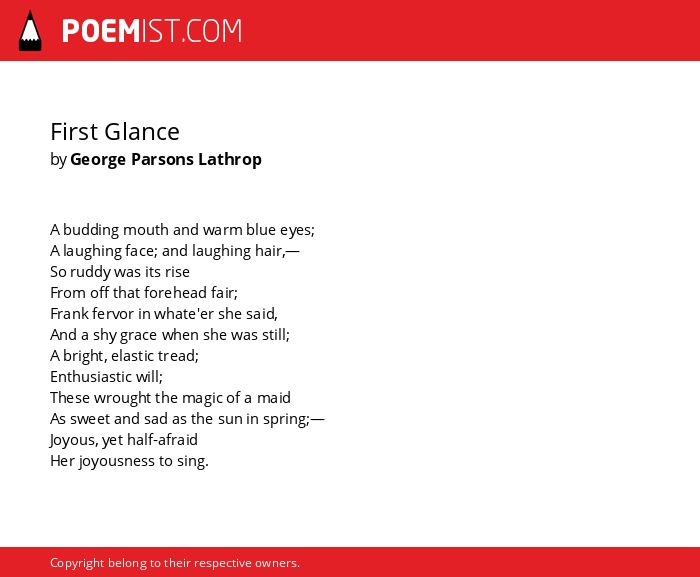 POEMIST.COM

First Glance
by George Parsons Lathrop

A budding mouth and warm blue eyes;
A laughing face; and laughing hair,—
So ruddy was its rise
From off that forehead fair;
Frank fervor in whate'er she said,
And a shy grace when she was still;
A bright, elastic tread;
Enthusiastic will;
These wrought the magic of a maid
As sweet and sad as the sun in spring;—
Joyous, yet half-afraid
Her joyousness to sing.

Copyright belong to their respective owners.